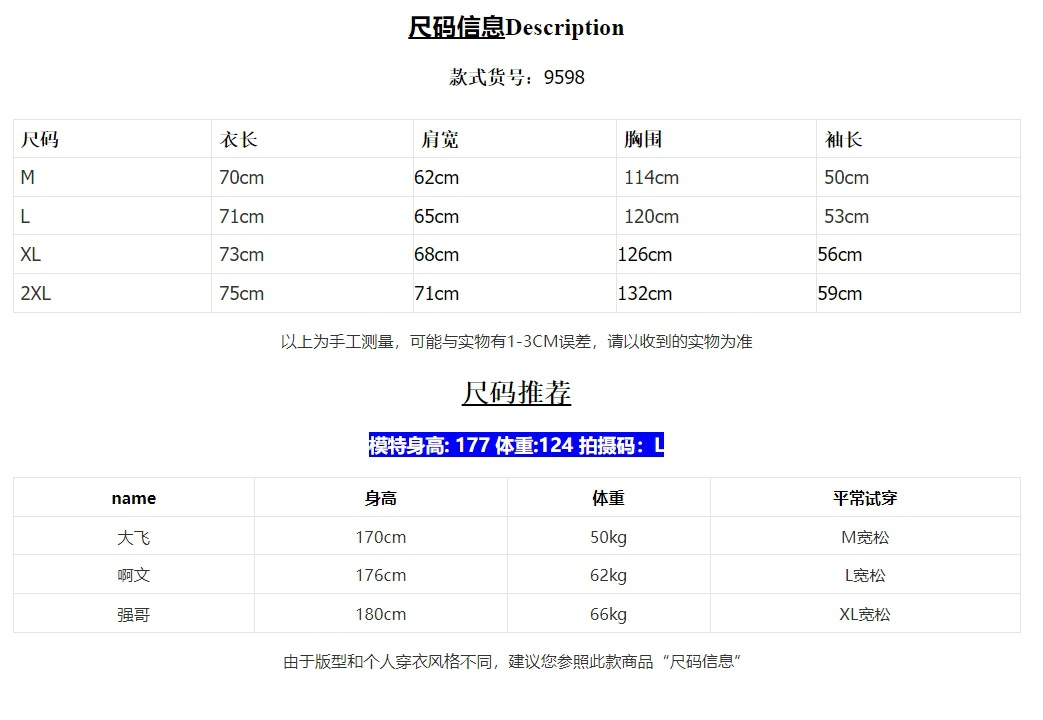 尺码信息Description

款式货号：9598

| 尺码 | 衣长 | 肩宽 | 胸围 | 袖长 |
|---|---|---|---|---|
| M | 70cm | 62cm | 114cm | 50cm |
| L | 71cm | 65cm | 120cm | 53cm |
| XL | 73cm | 68cm | 126cm | 56cm |
| 2XL | 75cm | 71cm | 132cm | 59cm |

以上为手工测量，可能与实物有1-3CM误差，请以收到的实物为准

尺码推荐

模特身高: 177 体重:124 拍摄码：L

| name | 身高 | 体重 | 平常试穿 |
|---|---|---|---|
| 大飞 | 170cm | 50kg | M宽松 |
| 啊文 | 176cm | 62kg | L宽松 |
| 强哥 | 180cm | 66kg | XL宽松 |

由于版型和个人穿衣风格不同，建议您参照此款商品“尺码信息”